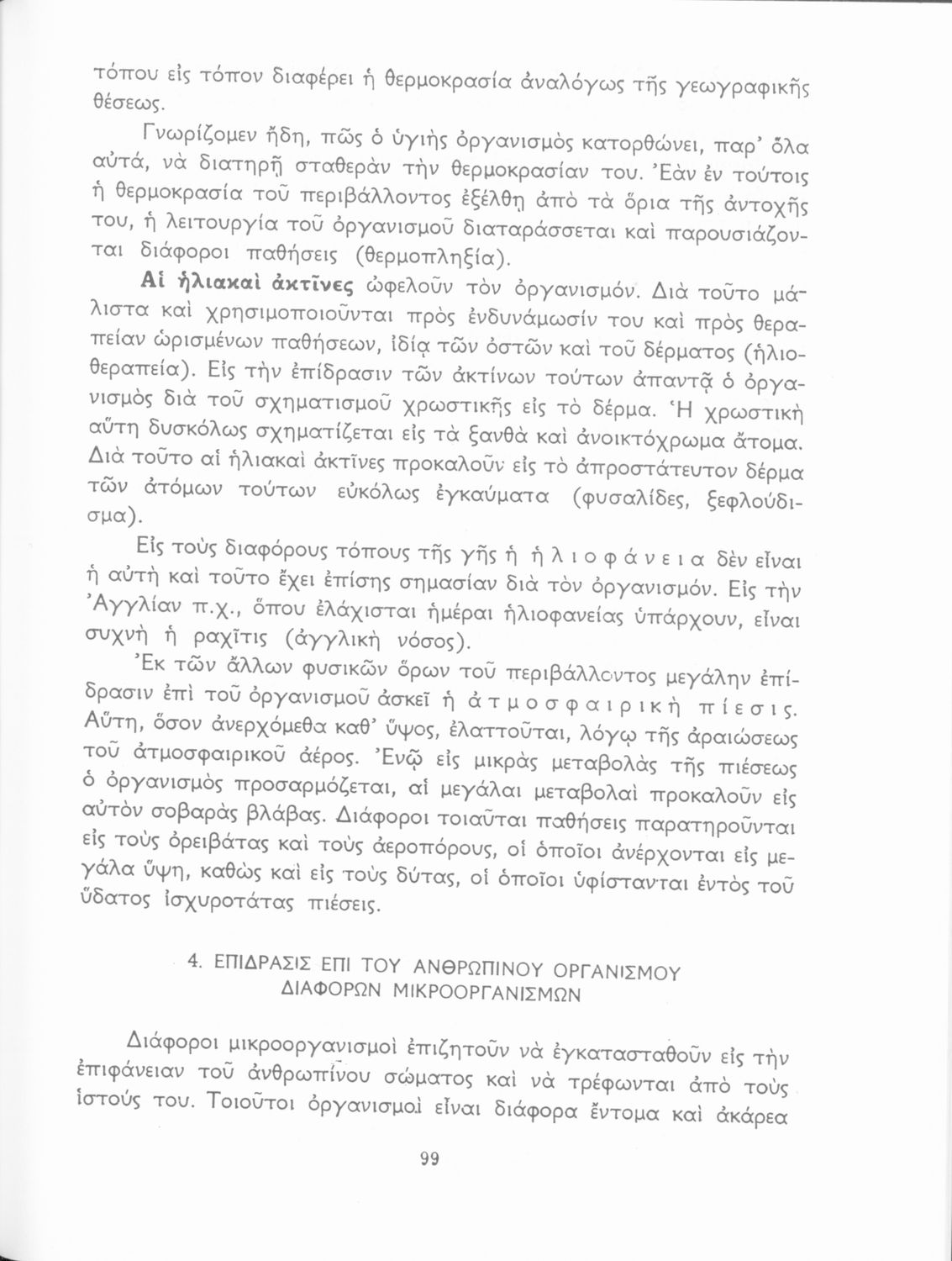 τόπου εἰς τόπον διαφέρει ἡ θερμοκρασία ἀναλόγως τῆς γεωγραφικῆς θέσεως.

Γνωρίζομεν ἤδη, πῶς ὁ ὑγιὴς ὀργανισμὸς κατορθώνει, παρ' ὅλα αὐτά, νὰ διατηρῇ σταθερὰν τὴν θερμοκρασίαν του. Ἐὰν ἐν τούτοις ἡ θερμοκρασία τοῦ περιβάλλοντος ἐξέλθῃ ἀπὸ τὰ ὅρια τῆς ἀντοχῆς του, ἡ λειτουργία τοῦ ὀργανισμοῦ διαταράσσεται καὶ παρουσιάζονται διάφοροι παθήσεις (θερμοπληξία).

Αἱ ἡλιακαὶ ἀκτῖνες ὠφελοῦν τὸν ὀργανισμόν. Διὰ τοῦτο μάλιστα καὶ χρησιμοποιοῦνται πρὸς ἐνδυνάμωσίν του καὶ πρὸς θεραπείαν ὡρισμένων παθήσεων, ἰδίᾳ τῶν ὀστῶν καὶ τοῦ δέρματος (ἡλιοθεραπεία). Εἰς τὴν ἐπίδρασιν τῶν ἀκτίνων τούτων ἀπαντᾷ ὁ ὀργανισμὸς διὰ τοῦ σχηματισμοῦ χρωστικῆς εἰς τὸ δέρμα. Ἡ χρωστικὴ αὕτη δυσκόλως σχηματίζεται εἰς τὰ ξανθὰ καὶ ἀνοικτόχρωμα ἄτομα. Διὰ τοῦτο αἱ ἡλιακαὶ ἀκτῖνες προκαλοῦν εἰς τὸ ἀπροστάτευτον δέρμα τῶν ἀτόμων τούτων εὐκόλως ἐγκαύματα (φυσαλίδες, ξεφλούδισμα).

Εἰς τοὺς διαφόρους τόπους τῆς γῆς ἡ ἡλιοφάνεια δὲν εἶναι ἡ αὐτὴ καὶ τοῦτο ἔχει ἐπίσης σημασίαν διὰ τὸν ὀργανισμόν. Εἰς τὴν Ἀγγλίαν π.χ., ὅπου ἐλάχισται ἡμέραι ἡλιοφανείας ὑπάρχουν, εἶναι συχνὴ ἡ ραχῖτις (ἀγγλικὴ νόσος).

Ἐκ τῶν ἄλλων φυσικῶν ὅρων τοῦ περιβάλλοντος μεγάλην ἐπίδρασιν ἐπὶ τοῦ ὀργανισμοῦ ἀσκεῖ ἡ ἀτμοσφαιρικὴ πίεσις. Αὕτη, ὅσον ἀνερχόμεθα καθ' ὕψος, ἐλαττοῦται, λόγῳ τῆς ἀραιώσεως τοῦ ἀτμοσφαιρικοῦ ἀέρος. Ἐνῷ εἰς μικρὰς μεταβολὰς τῆς πιέσεως ὁ ὀργανισμὸς προσαρμόζεται, αἱ μεγάλαι μεταβολαὶ προκαλοῦν εἰς αὐτὸν σοβαρὰς βλάβας. Διάφοροι τοιαῦται παθήσεις παρατηροῦνται εἰς τοὺς ὀρειβάτας καὶ τοὺς ἀεροπόρους, οἱ ὁποῖοι ἀνέρχονται εἰς μεγάλα ὕψη, καθὼς καὶ εἰς τοὺς δύτας, οἱ ὁποῖοι ὑφίστανται ἐντὸς τοῦ ὕδατος ἰσχυροτάτας πιέσεις.

4. ΕΠΙΔΡΑΣΙΣ ΕΠΙ ΤΟΥ ΑΝΘΡΩΠΙΝΟΥ ΟΡΓΑΝΙΣΜΟΥ ΔΙΑΦΟΡΩΝ ΜΙΚΡΟΟΡΓΑΝΙΣΜΩΝ

Διάφοροι μικροοργανισμοὶ ἐπιζητοῦν νὰ ἐγκατασταθοῦν εἰς τὴν ἐπιφάνειαν τοῦ ἀνθρωπίνου σώματος καὶ νὰ τρέφωνται ἀπὸ τοὺς ἱστούς του. Τοιοῦτοι ὀργανισμοὶ εἶναι διάφορα ἔντομα καὶ ἀκάρεα

99